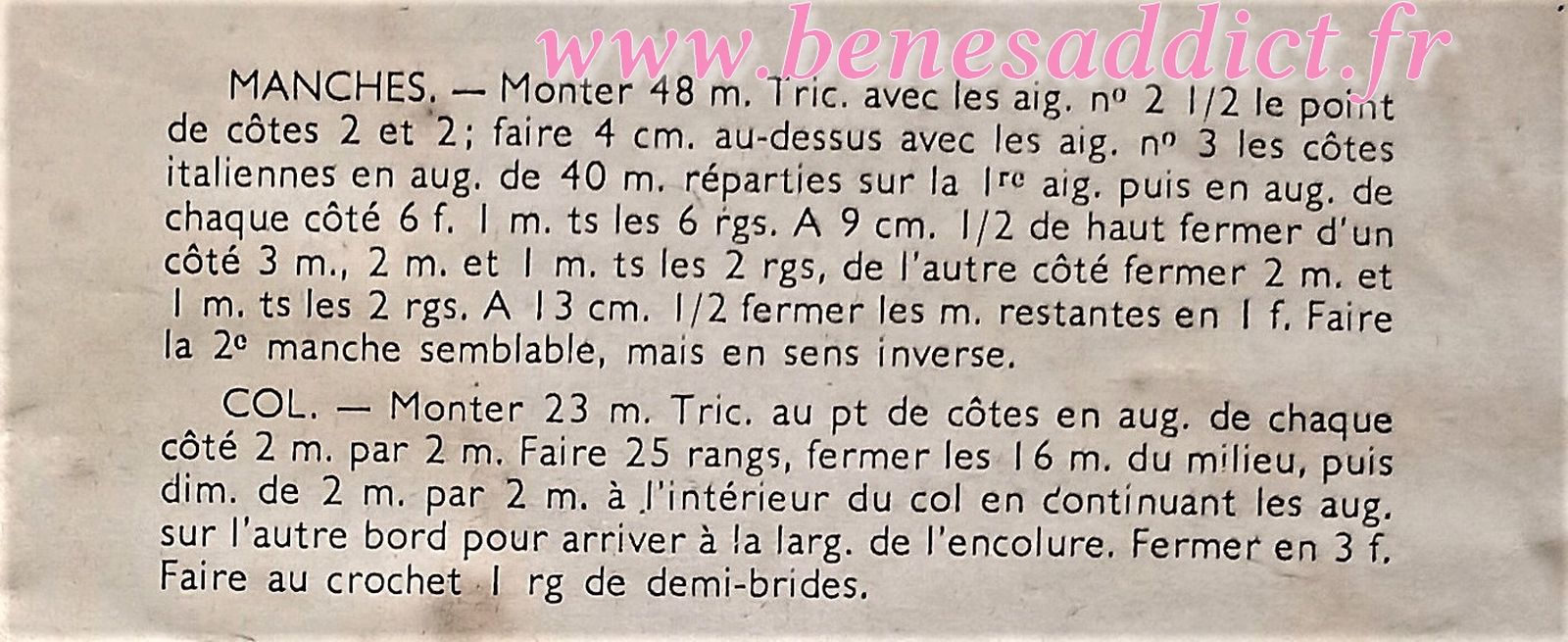 MANCHES. — Monter 48 m. Tric. avec les aig. nº 2 1/2 le point de côtes 2 et 2; faire 4 cm. au-dessus avec les aig. nº 3 les côtes italiennes en aug. de 40 m. réparties sur la 1re aig. puis en aug. de chaque côté 6 f. 1 m. ts les 6 rgs. A 9 cm. 1/2 de haut fermer d'un côté 3 m., 2 m. et 1 m. ts les 2 rgs, de l'autre côté fermer 2 m. et 1 m. ts les 2 rgs. A 13 cm. 1/2 fermer les m. restantes en 1 f. Faire la 2e manche semblable, mais en sens inverse.

COL. — Monter 23 m. Tric. au pt de côtes en aug. de chaque côté 2 m. par 2 m. Faire 25 rangs, fermer les 16 m. du milieu, puis dim. de 2 m. par 2 m. à l'intérieur du col en continuant les aug. sur l'autre bord pour arriver à la larg. de l'encolure. Fermer en 3 f. Faire au crochet 1 rg de demi-brides.

www.benesaddict.fr